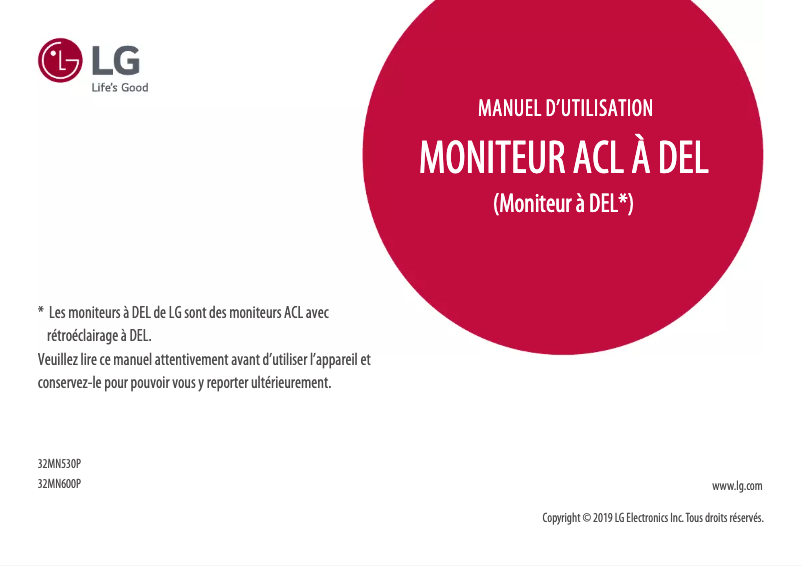 LG
Life's Good

MANUEL D'UTILISATION

MONITEUR ACL À DEL

(Moniteur à DEL*)

* Les moniteurs à DEL de LG sont des moniteurs ACL avec rétroéclairage à DEL.

Veuillez lire ce manuel attentivement avant d'utiliser l'appareil et conservez-le pour pouvoir vous y reporter ultérieurement.

32MN530P
32MN600P

www.lg.com

Copyright © 2019 LG Electronics Inc. Tous droits réservés.